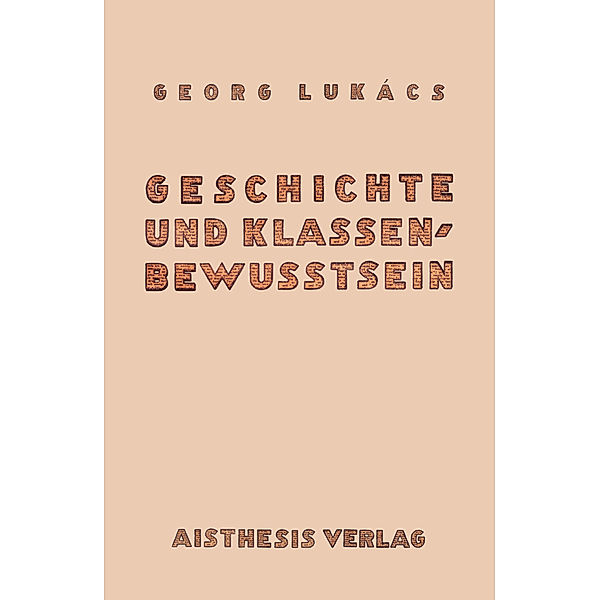 GEORG LUKÁCS

GESCHICHTE UND KLASSENBEWUSSTSEIN

AISTHESIS VERLAG